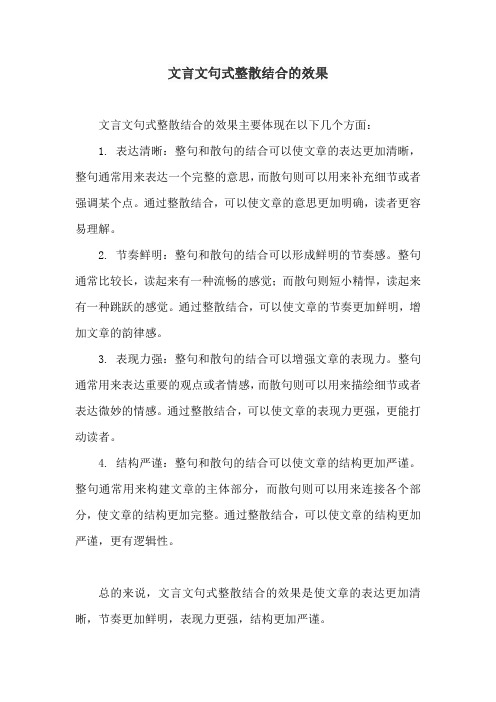 文言文句式整散结合的效果

文言文句式整散结合的效果主要体现在以下几个方面：

1. 表达清晰：整句和散句的结合可以使文章的表达更加清晰，整句通常用来表达一个完整的意思，而散句则可以用来补充细节或者强调某个点。通过整散结合，可以使文章的意思更加明确，读者更容易理解。

2. 节奏鲜明：整句和散句的结合可以形成鲜明的节奏感。整句通常比较长，读起来有一种流畅的感觉；而散句则短小精悍，读起来有一种跳跃的感觉。通过整散结合，可以使文章的节奏更加鲜明，增加文章的韵律感。

3. 表现力强：整句和散句的结合可以增强文章的表现力。整句通常用来表达重要的观点或者情感，而散句则可以用来描绘细节或者表达微妙的情感。通过整散结合，可以使文章的表现力更强，更能打动读者。

4. 结构严谨：整句和散句的结合可以使文章的结构更加严谨。整句通常用来构建文章的主体部分，而散句则可以用来连接各个部分，使文章的结构更加完整。通过整散结合，可以使文章的结构更加严谨，更有逻辑性。

总的来说，文言文句式整散结合的效果是使文章的表达更加清晰，节奏更加鲜明，表现力更强，结构更加严谨。